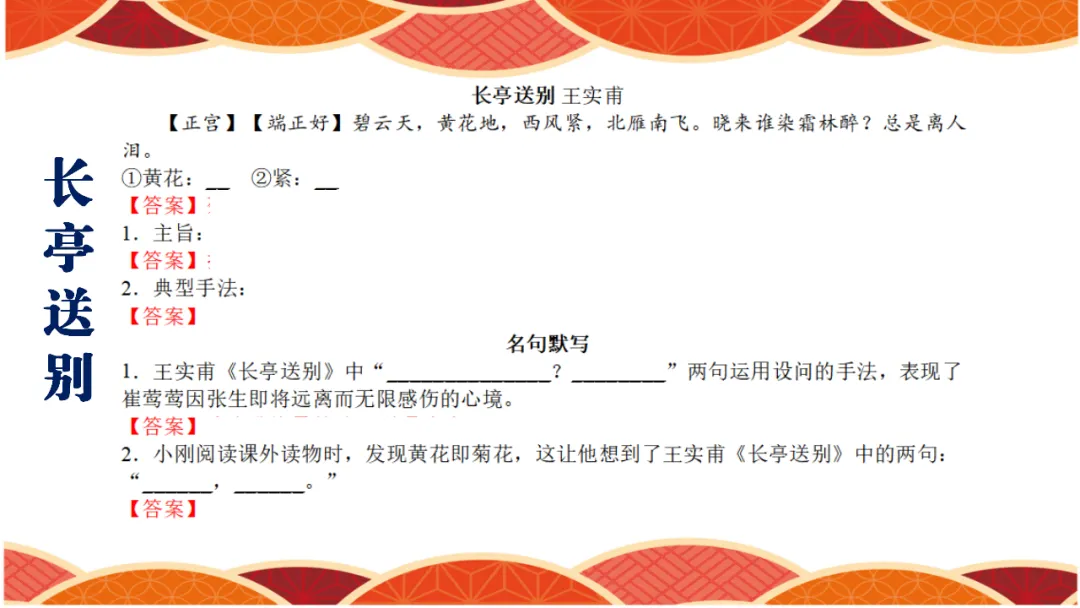 长亭送别

长亭送别 王实甫

【正宫】【端正好】碧云天，黄花地，西风紧，北雁南飞。晓来谁染霜林醉？总是离人泪。

①黄花：____ ②紧：____

【答案】

1．主旨：

【答案】

2．典型手法：

【答案】

名句默写

1．王实甫《长亭送别》中“____？____”两句运用设问的手法，表现了崔莺莺因张生即将远离而无限感伤的心境。

【答案】

2．小刚阅读课外读物时，发现黄花即菊花，这让他想到了王实甫《长亭送别》中的两句：“____，____。”

【答案】